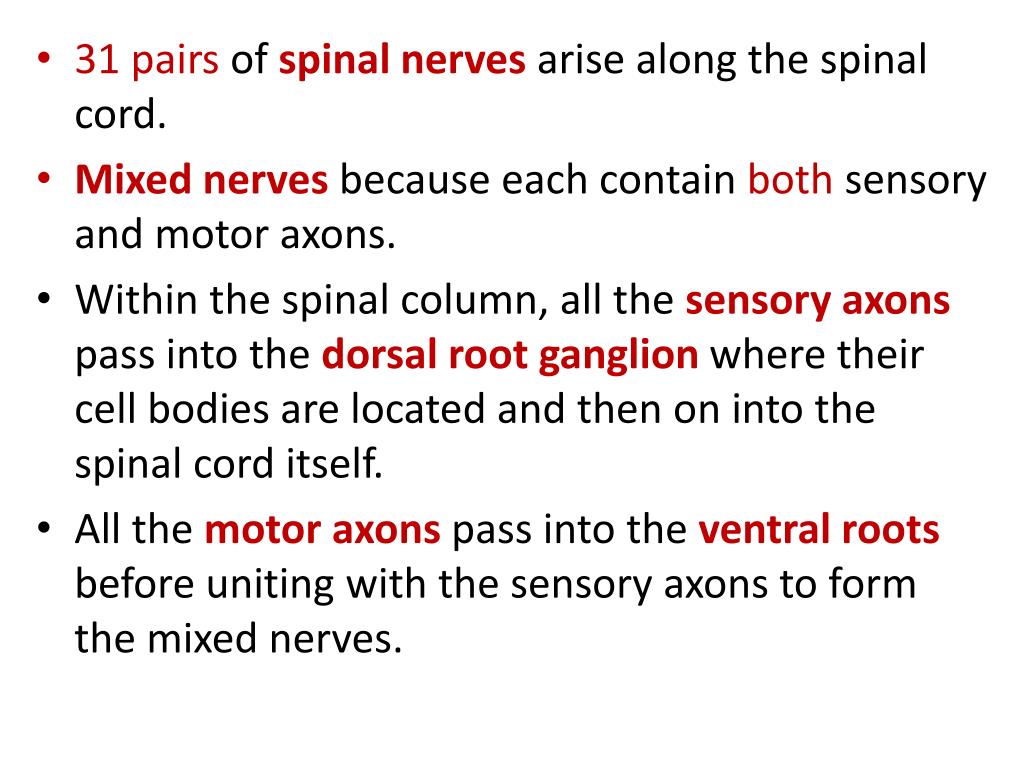 • 31 pairs of spinal nerves arise along the spinal cord.

• Mixed nerves because each contain both sensory and motor axons.

• Within the spinal column, all the sensory axons pass into the dorsal root ganglion where their cell bodies are located and then on into the spinal cord itself.

• All the motor axons pass into the ventral roots before uniting with the sensory axons to form the mixed nerves.